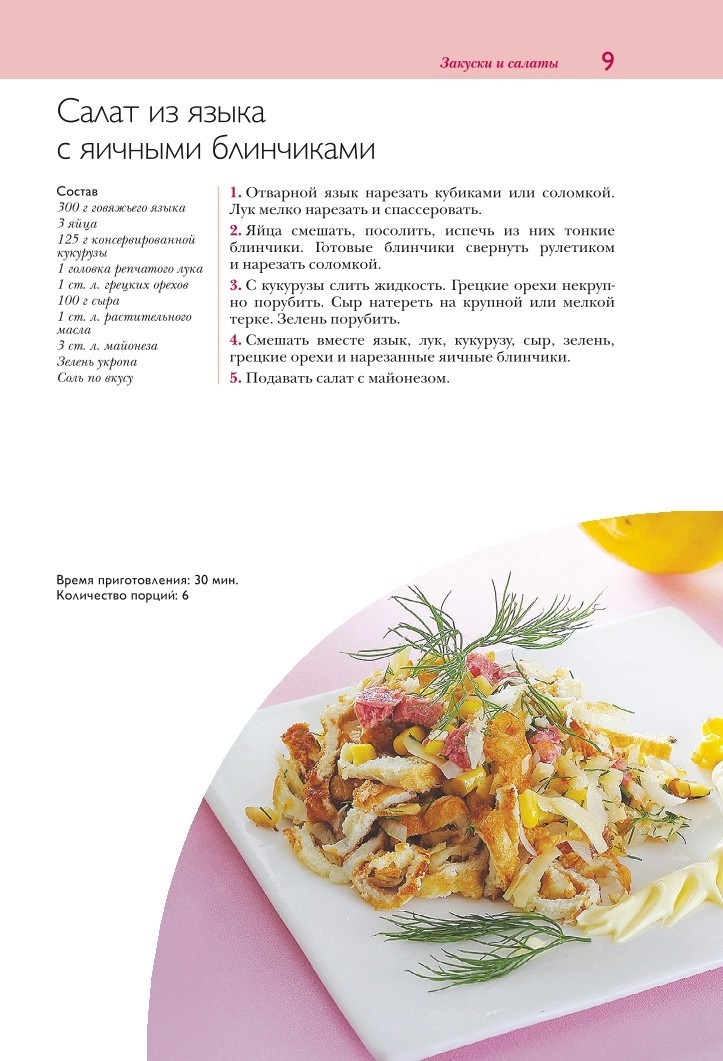 Закуски и салаты 9

Салат из языка с яичными блинчиками

Состав
300 г говяжьего языка
3 яйца
125 г консервированной кукурузы
1 головка репчатого лука
1 ст. л. грецких орехов
100 г сыра
1 ст. л. растительного масла
3 ст. л. майонеза
Зелень укропа
Соль по вкусу

1. Отварной язык нарезать кубиками или соломкой. Лук мелко нарезать и спассеровать.
2. Яйца смешать, посолить, испечь из них тонкие блинчики. Готовые блинчики свернуть рулетиком и нарезать соломкой.
3. С кукурузы слить жидкость. Грецкие орехи некрупно порубить. Сыр натереть на крупной или мелкой терке. Зелень порубить.
4. Смешать вместе язык, лук, кукурузу, сыр, зелень, грецкие орехи и нарезанные яичные блинчики.
5. Подавать салат с майонезом.

Время приготовления: 30 мин.
Количество порций: 6